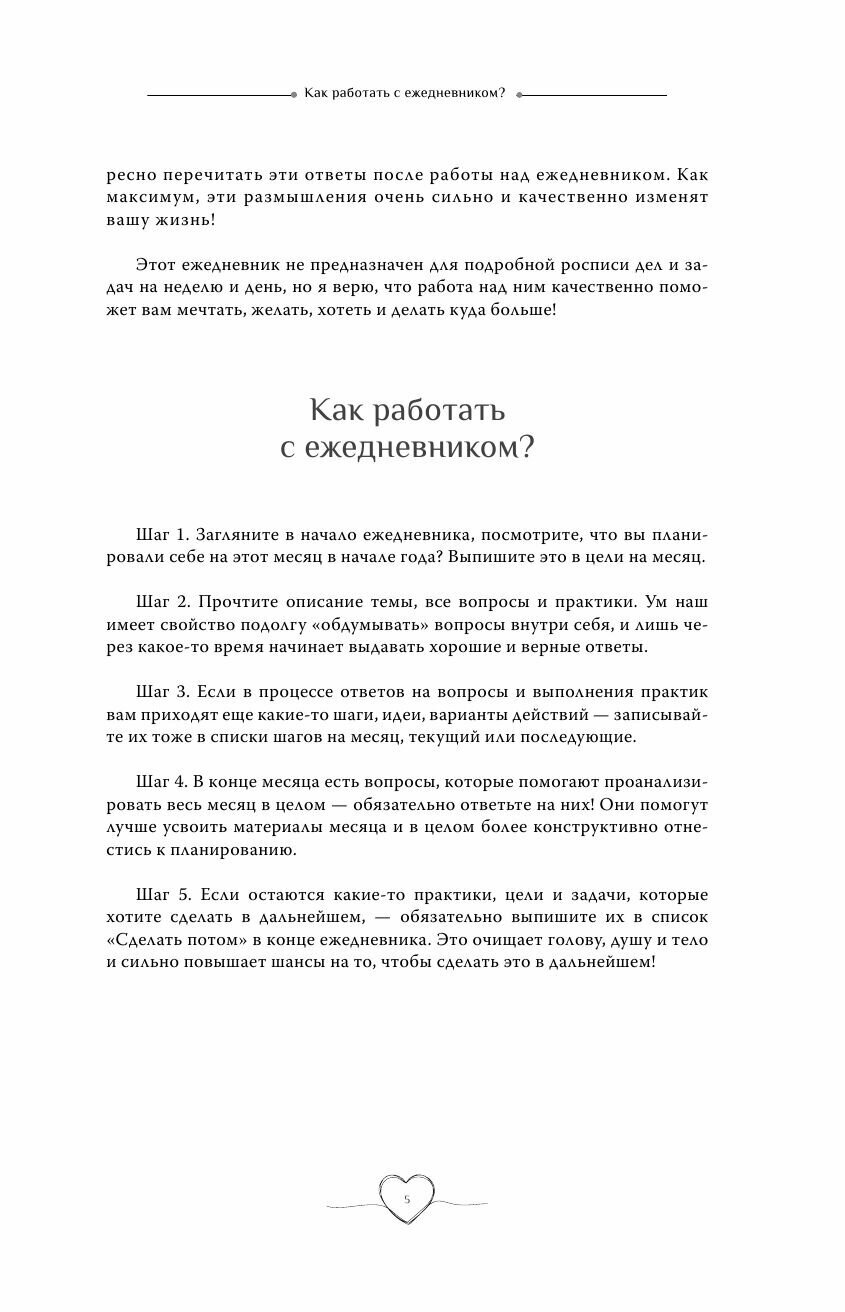 Как работать с ежедневником?

ресно перечитать эти ответы после работы над ежедневником. Как максимум, эти размышления очень сильно и качественно изменят вашу жизнь!

Этот ежедневник не предназначен для подробной росписи дел и задач на неделю и день, но я верю, что работа над ним качественно поможет вам мечтать, желать, хотеть и делать куда больше!

Как работать с ежедневником?

Шаг 1. Загляните в начало ежедневника, посмотрите, что вы планировали себе на этот месяц в начале года? Выпишите это в цели на месяц.

Шаг 2. Прочтите описание темы, все вопросы и практики. Ум наш имеет свойство подолгу «обдумывать» вопросы внутри себя, и лишь через какое-то время начинает выдавать хорошие и верные ответы.

Шаг 3. Если в процессе ответов на вопросы и выполнения практик вам приходят еще какие-то шаги, идеи, варианты действий — записывайте их тоже в списки шагов на месяц, текущий или последующие.

Шаг 4. В конце месяца есть вопросы, которые помогают проанализировать весь месяц в целом — обязательно ответьте на них! Они помогут лучше усвоить материалы месяца и в целом более конструктивно отнестись к планированию.

Шаг 5. Если остаются какие-то практики, цели и задачи, которые хотите сделать в дальнейшем, — обязательно выпишите их в список «Сделать потом» в конце ежедневника. Это очищает голову, душу и тело и сильно повышает шансы на то, чтобы сделать это в дальнейшем!

5